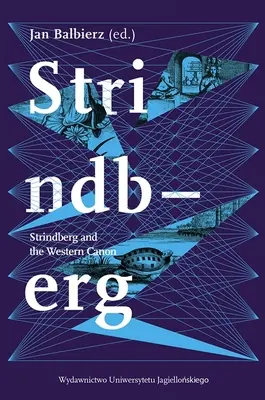 Jan Balbierz (ed.)

Stri
ndb–
erg

Strindberg and the Western Canon

Wydawnictwo Uniwersytetu Jagiellońskiego